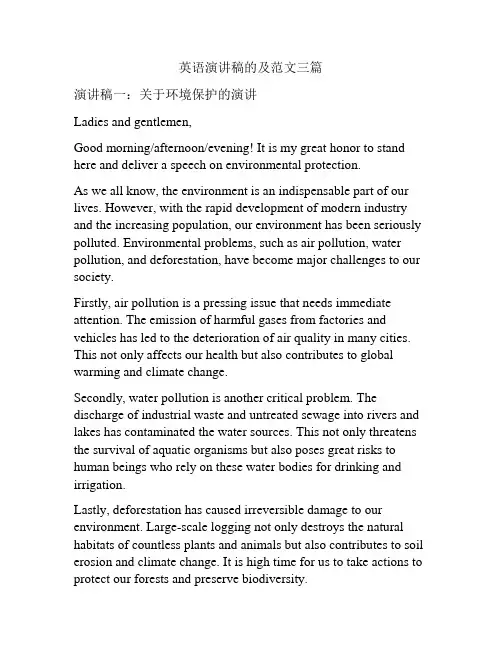 英语演讲稿的及范文三篇

演讲稿一：关于环境保护的演讲

Ladies and gentlemen,

Good morning/afternoon/evening! It is my great honor to stand here and deliver a speech on environmental protection.

As we all know, the environment is an indispensable part of our lives. However, with the rapid development of modern industry and the increasing population, our environment has been seriously polluted. Environmental problems, such as air pollution, water pollution, and deforestation, have become major challenges to our society.

Firstly, air pollution is a pressing issue that needs immediate attention. The emission of harmful gases from factories and vehicles has led to the deterioration of air quality in many cities. This not only affects our health but also contributes to global warming and climate change.

Secondly, water pollution is another critical problem. The discharge of industrial waste and untreated sewage into rivers and lakes has contaminated the water sources. This not only threatens the survival of aquatic organisms but also poses great risks to human beings who rely on these water bodies for drinking and irrigation.

Lastly, deforestation has caused irreversible damage to our environment. Large-scale logging not only destroys the natural habitats of countless plants and animals but also contributes to soil erosion and climate change. It is high time for us to take actions to protect our forests and preserve biodiversity.